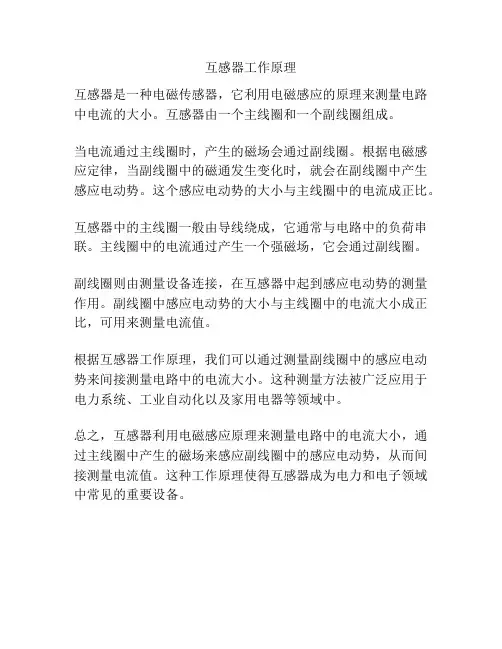 互感器工作原理

互感器是一种电磁传感器，它利用电磁感应的原理来测量电路中电流的大小。互感器由一个主线圈和一个副线圈组成。

当电流通过主线圈时，产生的磁场会通过副线圈。根据电磁感应定律，当副线圈中的磁通发生变化时，就会在副线圈中产生感应电动势。这个感应电动势的大小与主线圈中的电流成正比。

互感器中的主线圈一般由导线绕成，它通常与电路中的负荷串联。主线圈中的电流通过产生一个强磁场，它会通过副线圈。

副线圈则由测量设备连接，在互感器中起到感应电动势的测量作用。副线圈中感应电动势的大小与主线圈中的电流大小成正比，可用来测量电流值。

根据互感器工作原理，我们可以通过测量副线圈中的感应电动势来间接测量电路中的电流大小。这种测量方法被广泛应用于电力系统、工业自动化以及家用电器等领域中。

总之，互感器利用电磁感应原理来测量电路中的电流大小，通过主线圈中产生的磁场来感应副线圈中的感应电动势，从而间接测量电流值。这种工作原理使得互感器成为电力和电子领域中常见的重要设备。